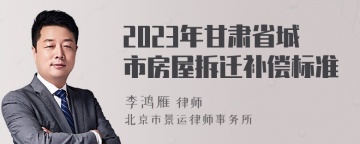 2023年甘肃省城市房屋拆迁补偿标准

李鸿雁 律师
北京市景运律师事务所